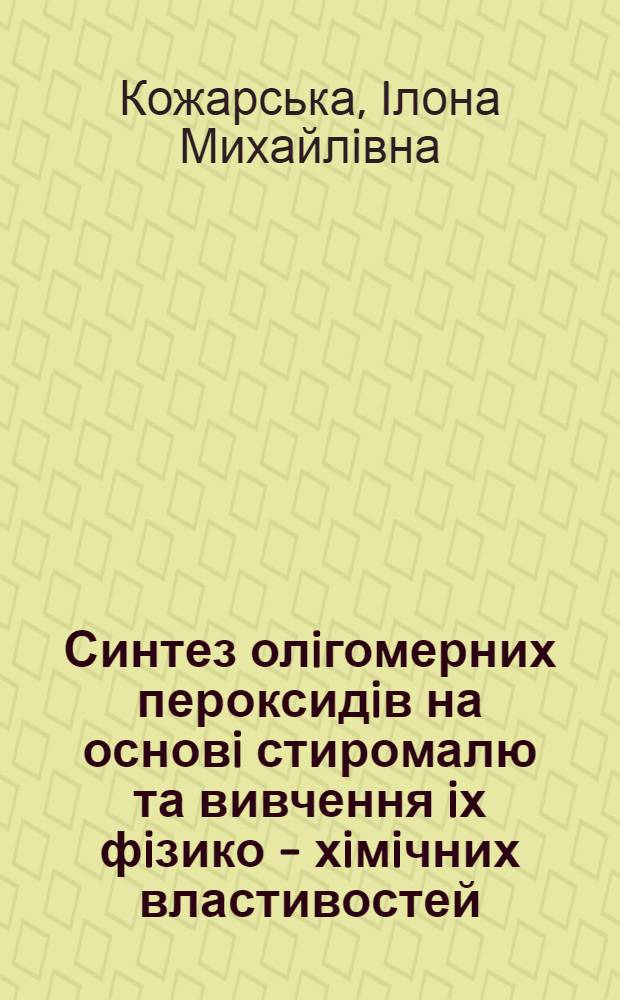 Кожарська, Ілона Михайлівна

Синтез олігомерних пероксидів на основі стиромалю та вивчення іх фізико - хімічних властивостей